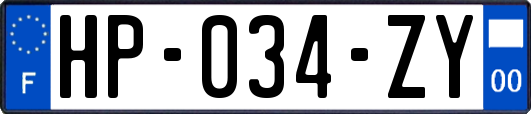 F
HP-034-ZY
00